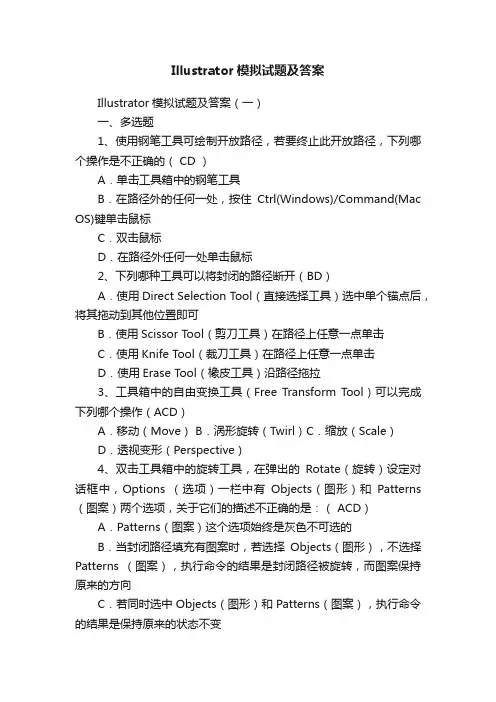 Illustrator 模拟试题及答案

Illustrator 模拟试题及答案（一）

一、多选题

1、使用钢笔工具可绘制开放路径，若要终止此开放路径，下列哪个操作是不正确的（ CD ）

A．单击工具箱中的钢笔工具

B．在路径外的任何一处，按住 Ctrl(Windows)/Command(Mac OS)键单击鼠标

C．双击鼠标

D．在路径外任何一处单击鼠标

2、下列哪种工具可以将封闭的路径断开（BD）

A．使用 Direct Selection Tool（直接选择工具）选中单个锚点后，将其拖动到其他位置即可

B．使用 Scissor Tool（剪刀工具）在路径上任意一点单击

C．使用 Knife Tool（裁刀工具）在路径上任意一点单击

D．使用 Erase Tool（橡皮工具）沿路径拖拉

3、工具箱中的自由变换工具（Free Transform Tool）可以完成下列哪个操作（ACD）

A．移动（Move） B．涡形旋转（Twirl）C．缩放（Scale）

D．透视变形（Perspective）

4、双击工具箱中的旋转工具，在弹出的 Rotate（旋转）设定对话框中，Options （选项）一栏中有 Objects（图形）和 Patterns（图案）两个选项，关于它们的描述不正确的是：（ ACD）

A．Patterns（图案）这个选项始终是灰色不可选的

B．当封闭路径填充有图案时，若选择 Objects（图形），不选择 Patterns （图案），执行命令的结果是封闭路径被旋转，而图案保持原来的方向

C．若同时选中 Objects（图形）和 Patterns（图案），执行命令的结果是保持原来的状态不变